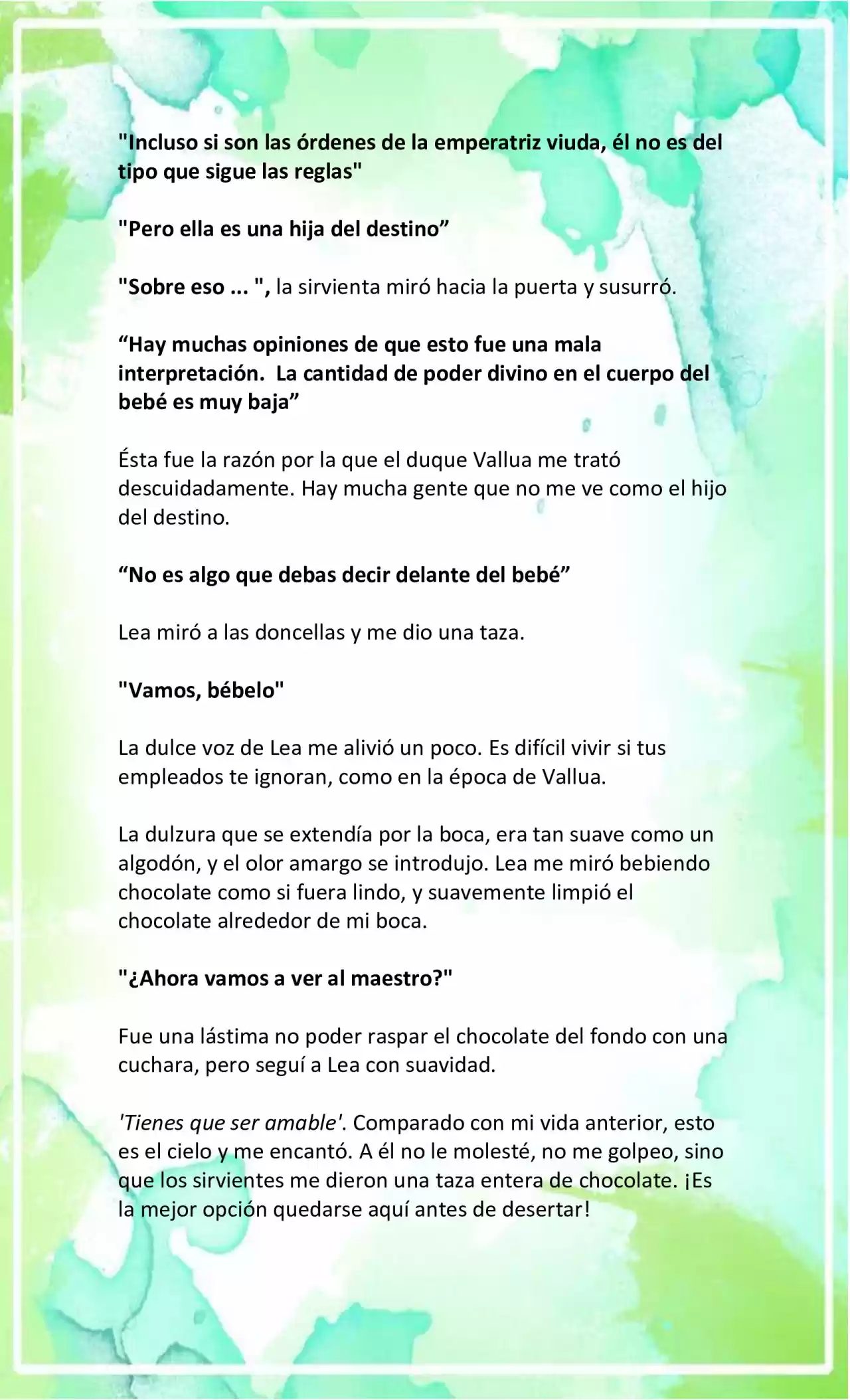 "Incluso si son las órdenes de la emperatriz viuda, él no es del tipo que sigue las reglas"

"Pero ella es una hija del destino”

"Sobre eso ... ", la sirvienta miró hacia la puerta y susurró.

“Hay muchas opiniones de que esto fue una mala interpretación. La cantidad de poder divino en el cuerpo del bebé es muy baja”

Ésta fue la razón por la que el duque Vallua me trató descuidadamente. Hay mucha gente que no me ve como el hijo del destino.

“No es algo que debas decir delante del bebé”

Lea miró a las doncellas y me dio una taza.

"Vamos, bébelo"

La dulce voz de Lea me alivió un poco. Es difícil vivir si tus empleados te ignoran, como en la época de Vallua.

La dulzura que se extendía por la boca, era tan suave como un algodón, y el olor amargo se introdujo. Lea me miró bebiendo chocolate como si fuera lindo, y suavemente limpió el chocolate alrededor de mi boca.

"¿Ahora vamos a ver al maestro?"

Fue una lástima no poder raspar el chocolate del fondo con una cuchara, pero seguí a Lea con suavidad.

'Tienes que ser amable'. Comparado con mi vida anterior, esto es el cielo y me encantó. A él no le molesté, no me golpeo, sino que los sirvientes me dieron una taza entera de chocolate. ¡Es la mejor opción quedarse aquí antes de desertar!